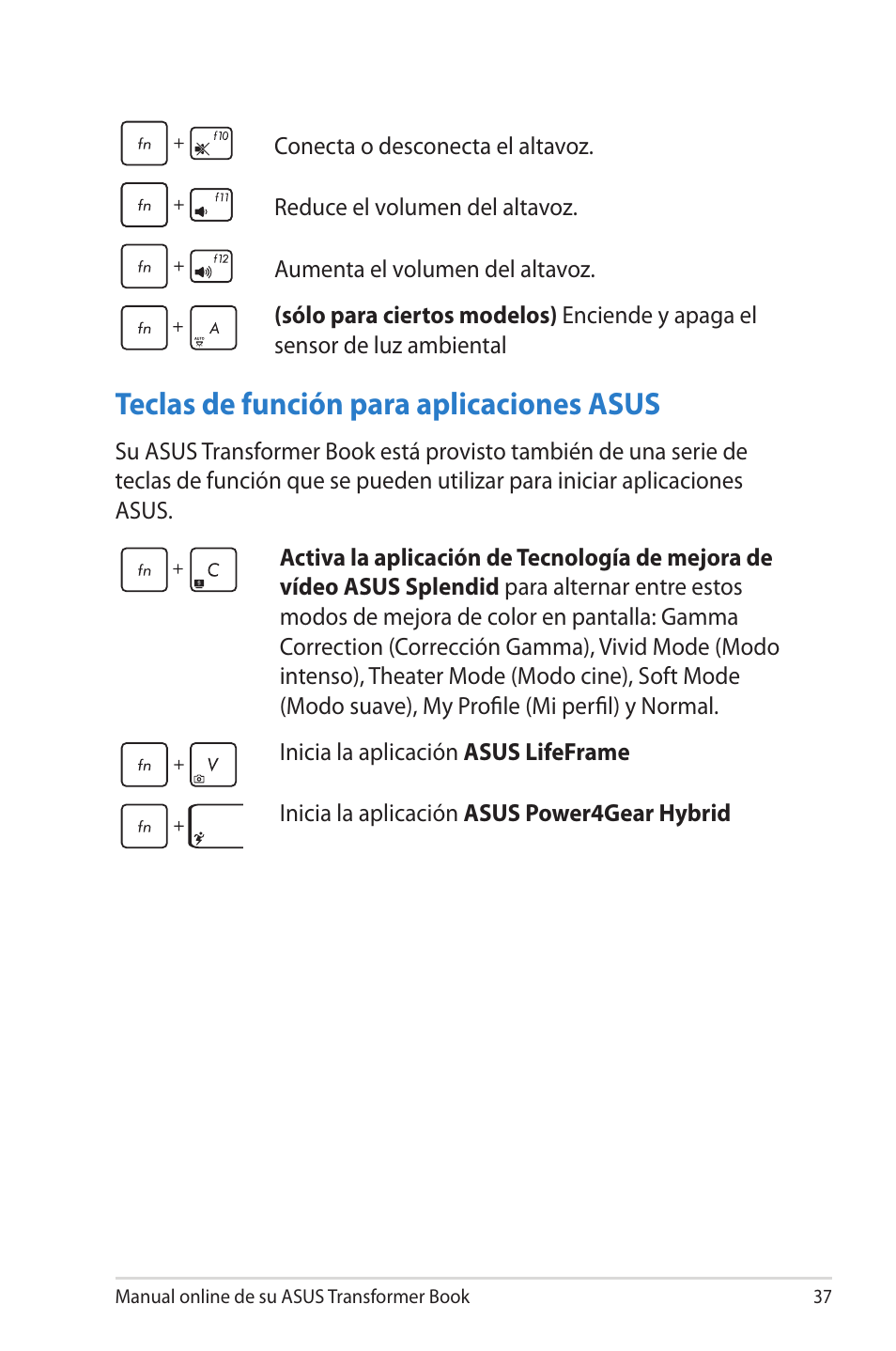 fn + f10

Conecta o desconecta el altavoz.

fn + f11

Reduce el volumen del altavoz.

fn + f12

Aumenta el volumen del altavoz.

fn + A

(sólo para ciertos modelos) Enciende y apaga el sensor de luz ambiental

Teclas de función para aplicaciones ASUS

Su ASUS Transformer Book está provisto también de una serie de teclas de función que se pueden utilizar para iniciar aplicaciones ASUS.

fn + C

Activa la aplicación de Tecnología de mejora de vídeo ASUS Splendid para alternar entre estos modos de mejora de color en pantalla: Gamma Correction (Corrección Gamma), Vivid Mode (Modo intenso), Theater Mode (Modo cine), Soft Mode (Modo suave), My Profile (Mi perfil) y Normal.

fn + V

Inicia la aplicación ASUS LifeFrame

fn +

Inicia la aplicación ASUS Power4Gear Hybrid

Manual online de su ASUS Transformer Book

37